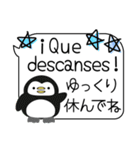 ¡Que descanses!

ゆっくり
休んでね